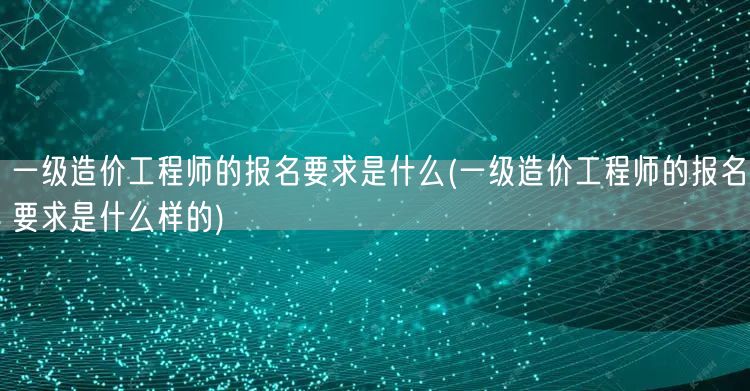 一级造价工程师的报名要求是什么(一级造价工程师的报名要求是什么样的)